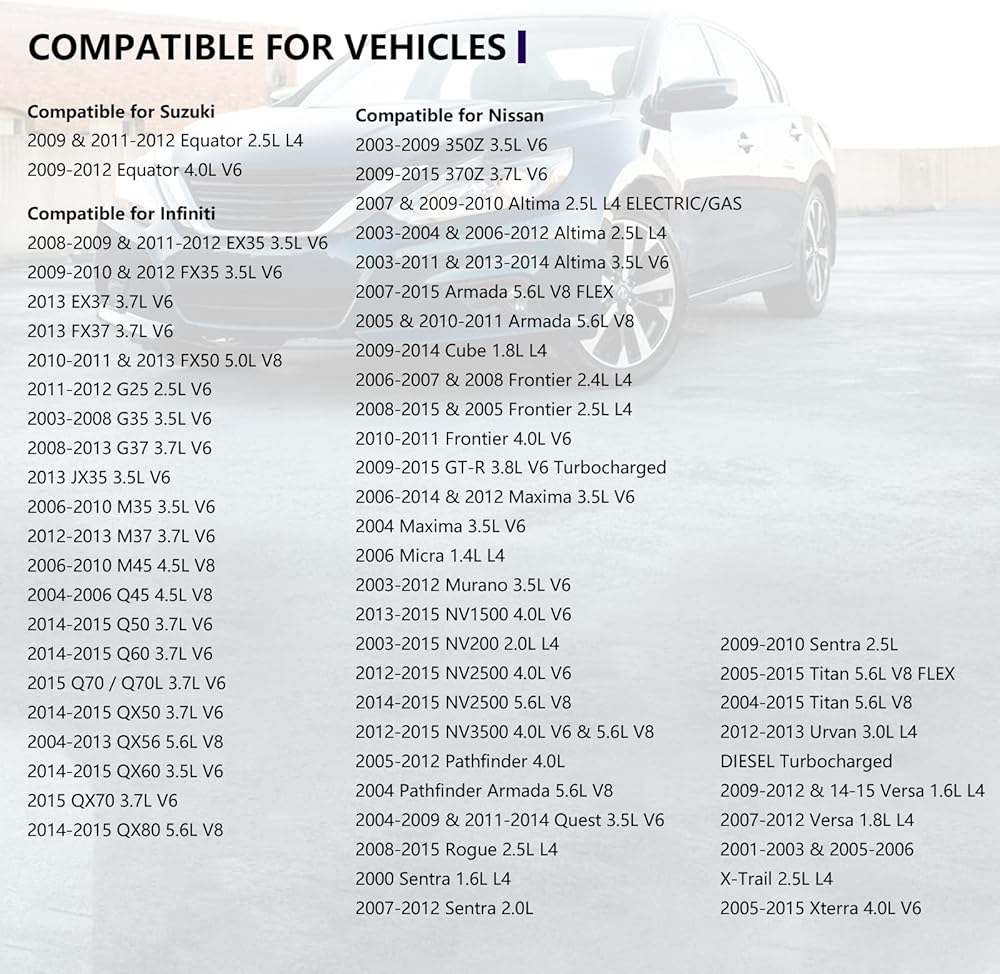 COMPATIBLE FOR VEHICLES

Compatible for Suzuki
2009 & 2011-2012 Equator 2.5L L4
2009-2012 Equator 4.0L V6

Compatible for Infiniti
2008-2009 & 2011-2012 EX35 3.5L V6
2009-2010 & 2012 FX35 3.5L V6
2013 EX37 3.7L V6
2013 FX37 3.7L V6
2010-2011 & 2013 FX50 5.0L V8
2011-2012 G25 2.5L V6
2003-2008 G35 3.5L V6
2008-2013 G37 3.7L V6
2013 JX35 3.5L V6
2006-2010 M35 3.5L V6
2012-2013 M37 3.7L V6
2006-2010 M45 4.5L V8
2004-2006 Q45 4.5L V8
2014-2015 Q50 3.7L V6
2014-2015 Q60 3.7L V6
2015 Q70 / Q70L 3.7L V6
2014-2015 QX50 3.7L V6
2004-2013 QX56 5.6L V8
2014-2015 QX60 3.5L V6
2015 QX70 3.7L V6
2014-2015 QX80 5.6L V8

Compatible for Nissan
2003-2009 350Z 3.5L V6
2009-2015 370Z 3.7L V6
2007 & 2009-2010 Altima 2.5L L4 ELECTRIC/GAS
2003-2004 & 2006-2012 Altima 2.5L L4
2003-2011 & 2013-2014 Altima 3.5L V6
2007-2015 Armada 5.6L V8 FLEX
2005 & 2010-2011 Armada 5.6L V8
2009-2014 Cube 1.8L L4
2006-2007 & 2008 Frontier 2.4L L4
2008-2015 & 2005 Frontier 2.5L L4
2010-2011 Frontier 4.0L V6
2009-2015 GT-R 3.8L V6 Turbocharged
2006-2014 & 2012 Maxima 3.5L V6
2004 Maxima 3.5L V6
2006 Micra 1.4L L4
2003-2012 Murano 3.5L V6
2013-2015 NV1500 4.0L V6
2003-2015 NV200 2.0L L4
2012-2015 NV2500 4.0L V6
2014-2015 NV2500 5.6L V8
2012-2015 NV3500 4.0L V6 & 5.6L V8
2005-2012 Pathfinder 4.0L
2004 Pathfinder Armada 5.6L V8
2004-2009 & 2011-2014 Quest 3.5L V6
2008-2015 Rogue 2.5L L4
2000 Sentra 1.6L L4
2007-2012 Sentra 2.0L

2009-2010 Sentra 2.5L
2005-2015 Titan 5.6L V8 FLEX
2004-2015 Titan 5.6L V8
2012-2013 Urvan 3.0L L4 DIESEL Turbocharged
2009-2012 & 14-15 Versa 1.6L L4
2007-2012 Versa 1.8L L4
2001-2003 & 2005-2006 X-Trail 2.5L L4
2005-2015 Xterra 4.0L V6